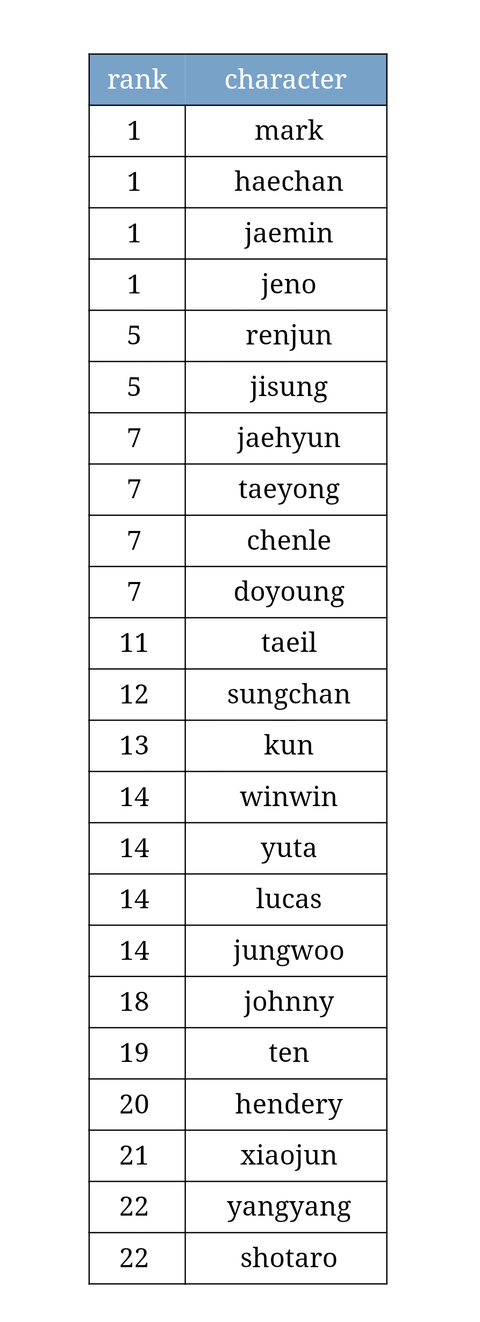 | rank | character |
|---|---|
| 1 | mark |
| 1 | haechan |
| 1 | jaemin |
| 1 | jeno |
| 5 | renjun |
| 5 | jisung |
| 7 | jaehyun |
| 7 | taeyong |
| 7 | chenle |
| 7 | doyoung |
| 11 | taeil |
| 12 | sungchan |
| 13 | kun |
| 14 | winwin |
| 14 | yuta |
| 14 | lucas |
| 14 | jungwoo |
| 18 | johnny |
| 19 | ten |
| 20 | hendery |
| 21 | xiaojun |
| 22 | yangyang |
| 22 | shotaro |